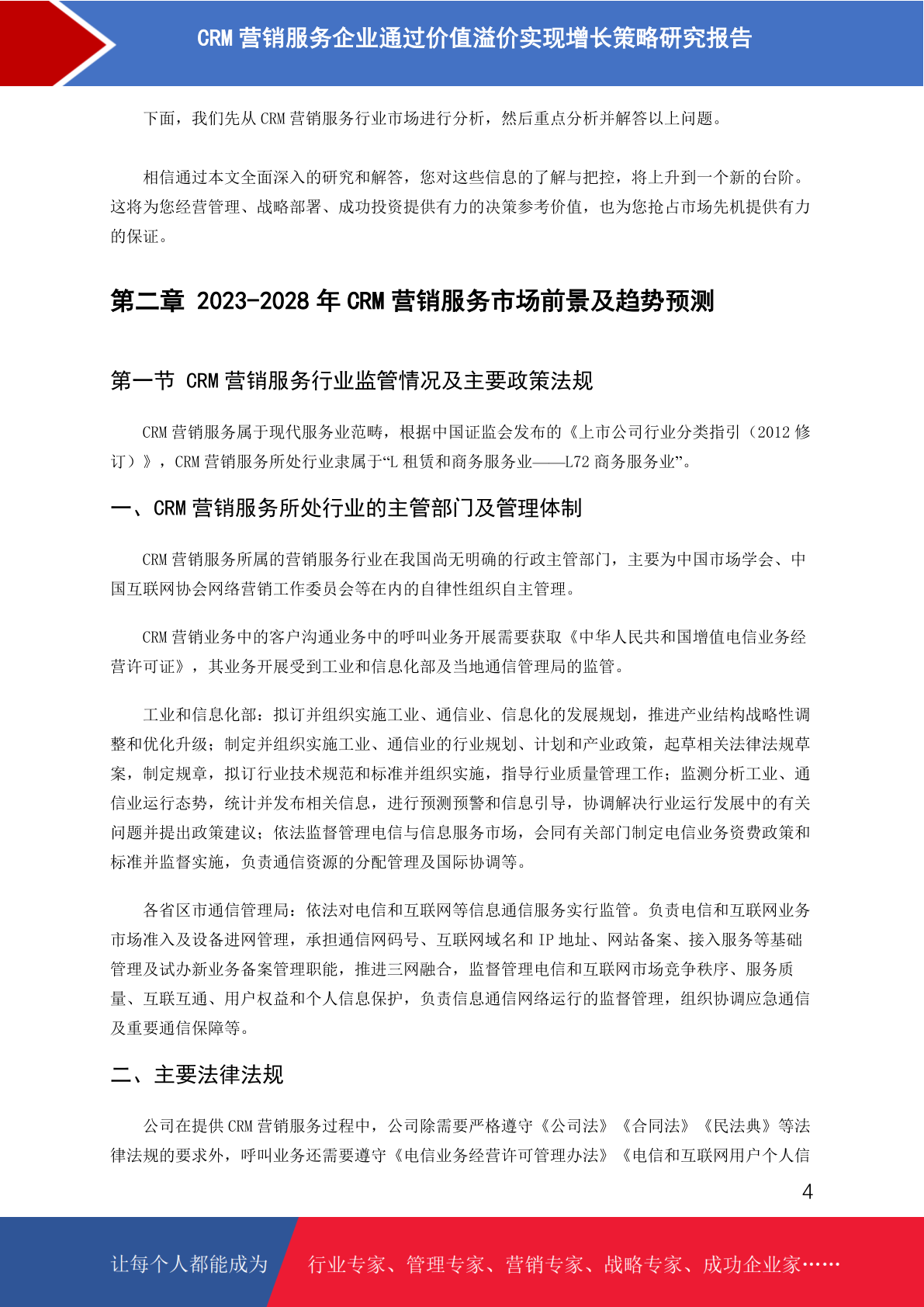 CRM 营销服务企业通过价值溢价实现增长策略研究报告

下面，我们先从 CRM 营销服务行业市场进行分析，然后重点分析并解答以上问题。

相信通过本文全面深入的研究和解答，您对这些信息的了解与把控，将上升到一个新的台阶。这将为您经营管理、战略部署、成功投资提供有力的决策参考价值，也为您抢占市场先机提供有力的保证。

第二章 2023-2028 年 CRM 营销服务市场前景及趋势预测

第一节 CRM 营销服务行业监管情况及主要政策法规

CRM 营销服务属于现代服务业范畴，根据中国证监会发布的《上市公司行业分类指引（2012 修订）》，CRM 营销服务所处行业隶属于“L 租赁和商务服务业——L72 商务服务业”。

一、CRM 营销服务所处行业的主管部门及管理体制

CRM 营销服务所属的营销服务行业在我国尚无明确的行政主管部门，主要为中国市场学会、中国互联网协会网络营销工作委员会等在内的自律性组织自主管理。

CRM 营销业务中的客户沟通业务中的呼叫业务开展需要获取《中华人民共和国增值电信业务经营许可证》，其业务开展受到工业和信息化部及当地通信管理局的监管。

工业和信息化部：拟订并组织实施工业、通信业、信息化的发展规划，推进产业结构战略性调整和优化升级；制定并组织实施工业、通信业的行业规划、计划和产业政策，起草相关法律法规草案，制定规章，拟订行业技术规范和标准并组织实施，指导行业质量管理工作；监测分析工业、通信业运行态势，统计并发布相关信息，进行预测预警和信息引导，协调解决行业运行发展中的有关问题并提出政策建议；依法监督管理电信与信息服务市场，会同有关部门制定电信业务资费政策和标准并监督实施，负责通信资源的分配管理及国际协调等。

各省区市通信管理局：依法对电信和互联网等信息通信服务实行监管。负责电信和互联网业务市场准入及设备进网管理，承担通信网码号、互联网域名和 IP 地址、网站备案、接入服务等基础管理及试办新业务备案管理职能，推进三网融合，监督管理电信和互联网市场竞争秩序、服务质量、互联互通、用户权益和个人信息保护，负责信息通信网络运行的监督管理，组织协调应急通信及重要通信保障等。

二、主要法律法规

公司在提供 CRM 营销服务过程中，公司除需要严格遵守《公司法》《合同法》《民法典》等法律法规的要求外，呼叫业务还需要遵守《电信业务经营许可管理办法》《电信和互联网用户个人信

4

让每个人都能成为 行业专家、管理专家、营销专家、战略专家、成功企业家……